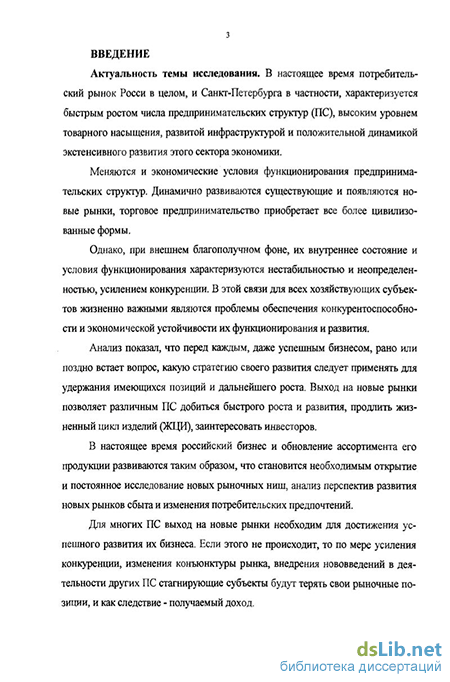 3

ВВЕДЕНИЕ

Актуальность темы исследования. В настоящее время потребительский рынок Росси в целом, и Санкт-Петербурга в частности, характеризуется быстрым ростом числа предпринимательских структур (ПС), высоким уровнем товарного насыщения, развитой инфраструктурой и положительной динамикой экстенсивного развития этого сектора экономики.

Меняются и экономические условия функционирования предпринимательских структур. Динамично развиваются существующие и появляются новые рынки, торговое предпринимательство приобретает все более цивилизованные формы.

Однако, при внешнем благополучном фоне, их внутреннее состояние и условия функционирования характеризуются нестабильностью и неопределенностью, усилением конкуренции. В этой связи для всех хозяйствующих субъектов жизненно важными являются проблемы обеспечения конкурентоспособности и экономической устойчивости их функционирования и развития.

Анализ показал, что перед каждым, даже успешным бизнесом, рано или поздно встает вопрос, какую стратегию своего развития следует применять для удержания имеющихся позиций и дальнейшего роста. Выход на новые рынки позволяет различным ПС добиться быстрого роста и развития, продлить жизненный цикл изделий (ЖЦИ), заинтересовать инвесторов.

В настоящее время российский бизнес и обновление ассортимента его продукции развиваются таким образом, что становится необходимым открытие и постоянное исследование новых рыночных ниш, анализ перспектив развития новых рынков сбыта и изменения потребительских предпочтений.

Для многих ПС выход на новые рынки необходим для достижения успешного развития их бизнеса. Если этого не происходит, то по мере усиления конкуренции, изменения конъюнктуры рынка, внедрения нововведений в деятельности других ПС стагнирующие субъекты будут терять свои рыночные позиции, и как следствие - получаемый доход.

dsLib.net
библиотека диссертаций